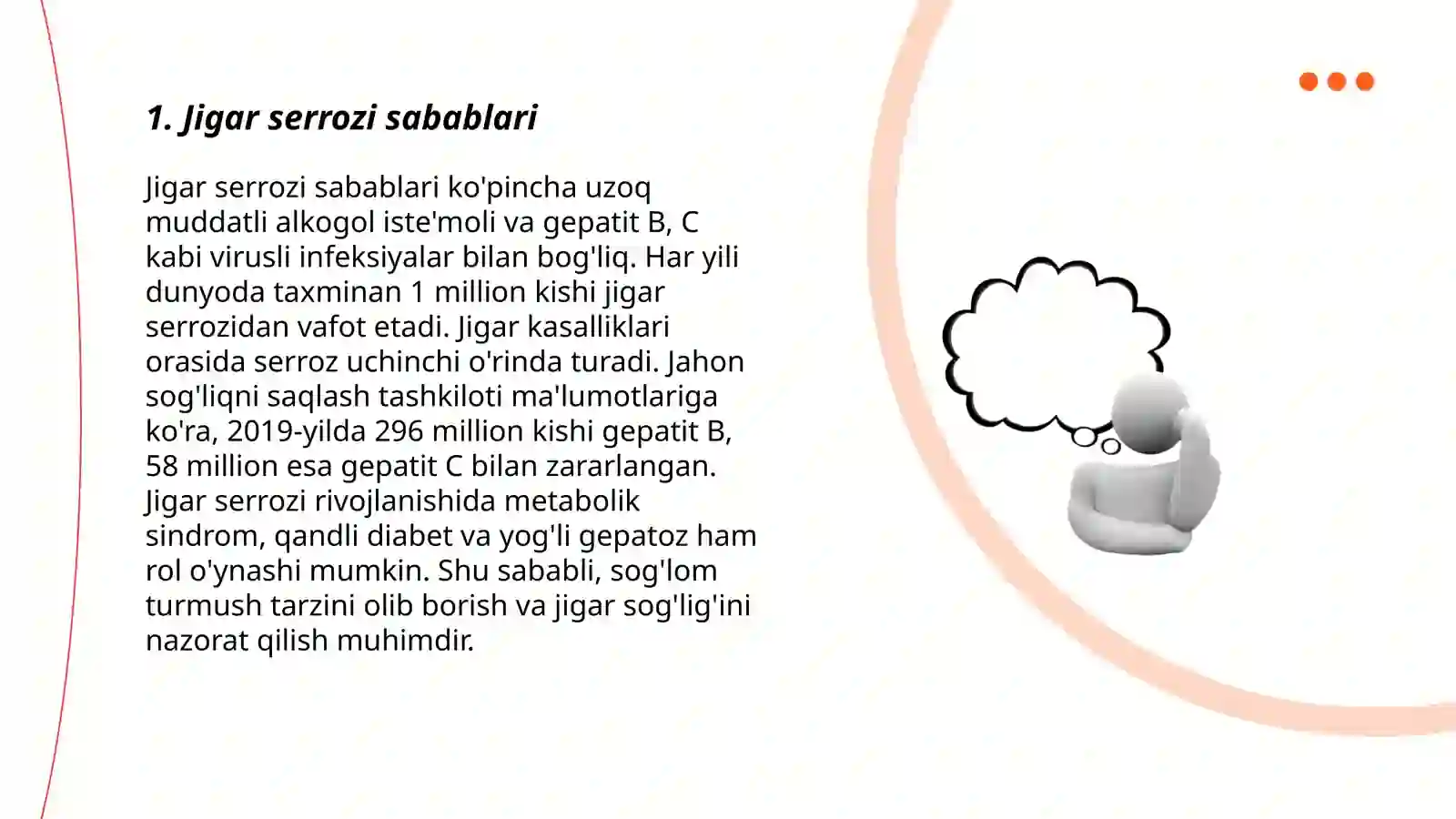 1. Jigar serrozi sabablari

Jigar serrozi sabablari ko'pincha uzoq muddatli alkogol iste'moli va gepatit B, C kabi virusli infeksiyalar bilan bog'liq. Har yili dunyoda taxminan 1 million kishi jigar serrozidan vafot etadi. Jigar kasalliklari orasida serroz uchinchi o'rinda turadi. Jahon sog'liqni saqlash tashkiloti ma'lumotlariga ko'ra, 2019-yilda 296 million kishi gepatit B, 58 million esa gepatit C bilan zararlangan. Jigar serrozi rivojlanishida metabolik sindrom, qandli diabet va yog'li gepatoz ham rol o'ynashi mumkin. Shu sababli, sog'lom turmush tarzini olib borish va jigar sog'lig'ini nazorat qilish muhimdir.